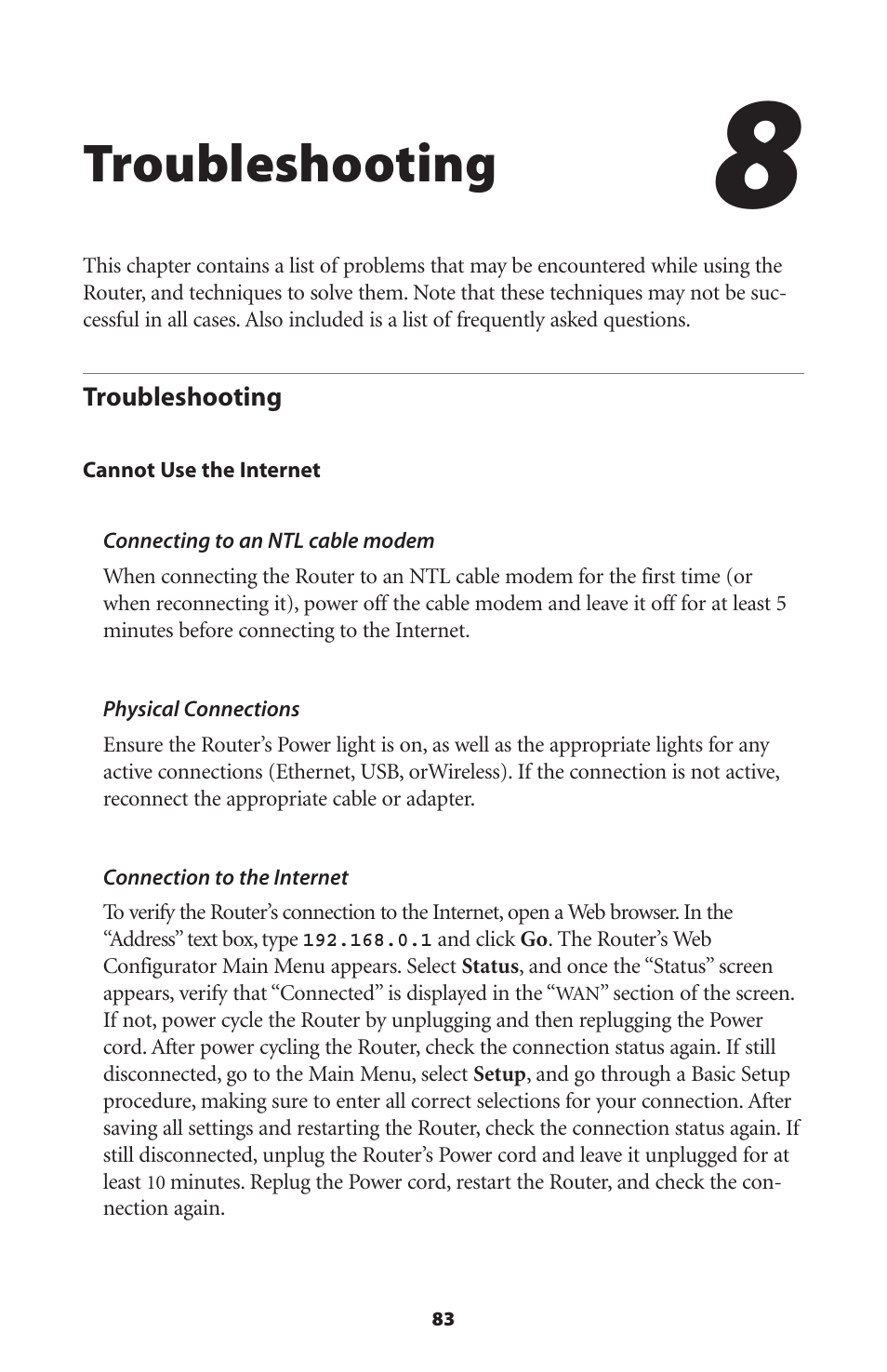 Troubleshooting

8

This chapter contains a list of problems that may be encountered while using the Router, and techniques to solve them. Note that these techniques may not be successful in all cases. Also included is a list of frequently asked questions.

Troubleshooting

Cannot Use the Internet

Connecting to an NTL cable modem

When connecting the Router to an NTL cable modem for the first time (or when reconnecting it), power off the cable modem and leave it off for at least 5 minutes before connecting to the Internet.

Physical Connections

Ensure the Router's Power light is on, as well as the appropriate lights for any active connections (Ethernet, USB, orWireless). If the connection is not active, reconnect the appropriate cable or adapter.

Connection to the Internet

To verify the Router's connection to the Internet, open a Web browser. In the "Address" text box, type 192.168.0.1 and click Go. The Router's Web Configurator Main Menu appears. Select Status, and once the "Status" screen appears, verify that "Connected" is displayed in the "WAN" section of the screen. If not, power cycle the Router by unplugging and then replugging the Power cord. After power cycling the Router, check the connection status again. If still disconnected, go to the Main Menu, select Setup, and go through a Basic Setup procedure, making sure to enter all correct selections for your connection. After saving all settings and restarting the Router, check the connection status again. If still disconnected, unplug the Router's Power cord and leave it unplugged for at least 10 minutes. Replug the Power cord, restart the Router, and check the connection again.

83